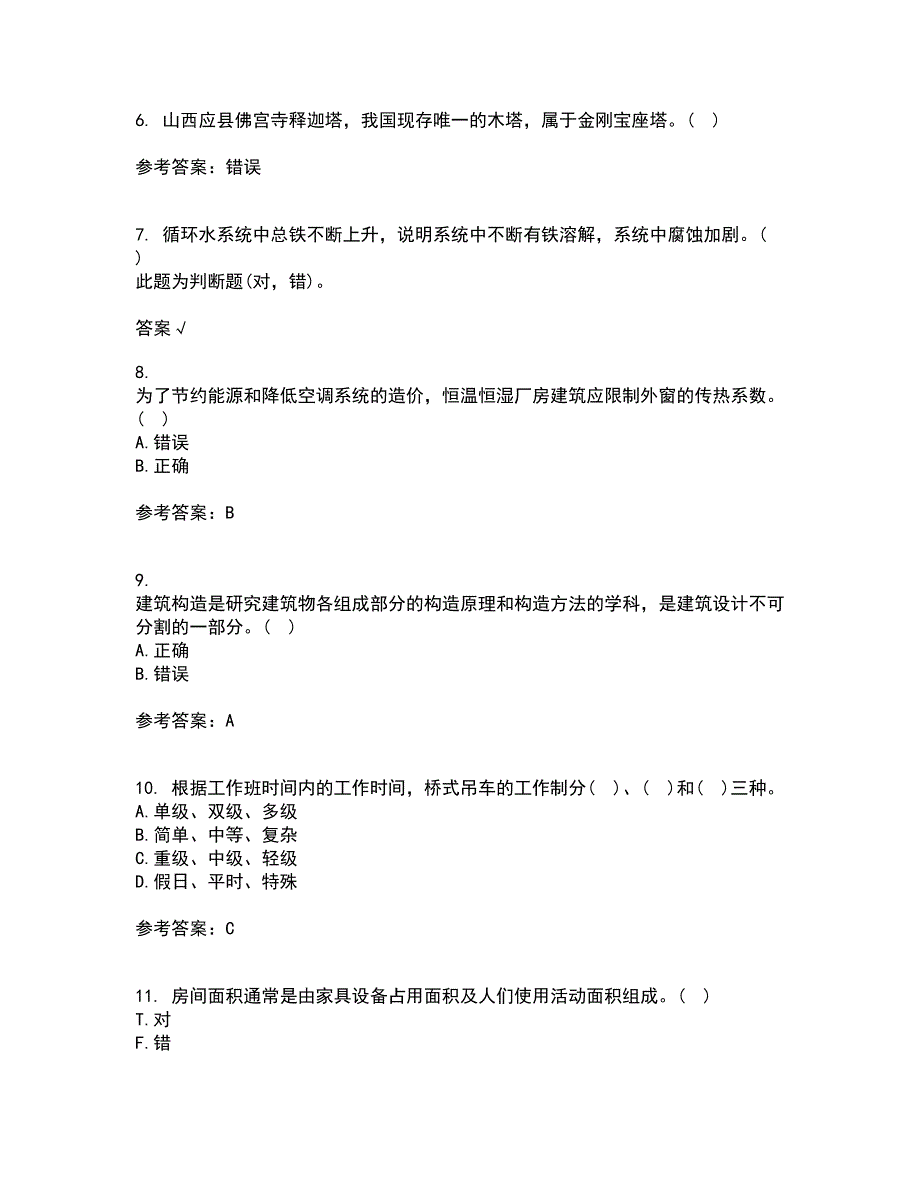 6. 山西应县佛宫寺释迦塔，我国现存唯一的木塔，属于金刚宝座塔。（ ）

参考答案：错误

7. 循环水系统中总铁不断上升，说明系统中不断有铁溶解，系统中腐蚀加剧。（ ）
此题为判断题(对，错)。

答案 √

8.
为了节约能源和降低空调系统的造价，恒温恒湿厂房建筑应限制外窗的传热系数。（ ）
A. 错误
B. 正确

参考答案：B

9.
建筑构造是研究建筑物各组成部分的构造原理和构造方法的学科，是建筑设计不可分割的一部分。（ ）
A. 正确
B. 错误

参考答案：A

10. 根据工作班时间内的工作时间，桥式吊车的工作制分（ ）、（ ）和（ ）三种。
A. 单级、双级、多级
B. 简单、中等、复杂
C. 重级、中级、轻级
D. 假日、平时、特殊

参考答案：C

11. 房间面积通常是由家具设备占用面积及人们使用活动面积组成。（ ）
T. 对
F. 错